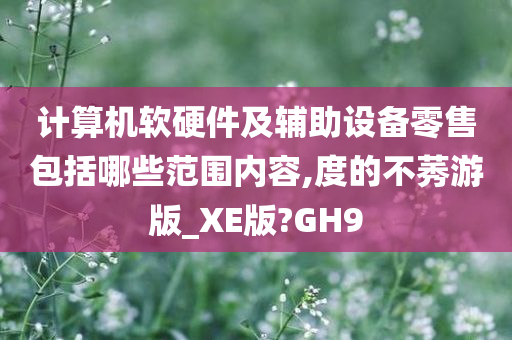 计算机软硬件及辅助设备零售包括哪些范围内容,度的不莠游版_XE版?GH9